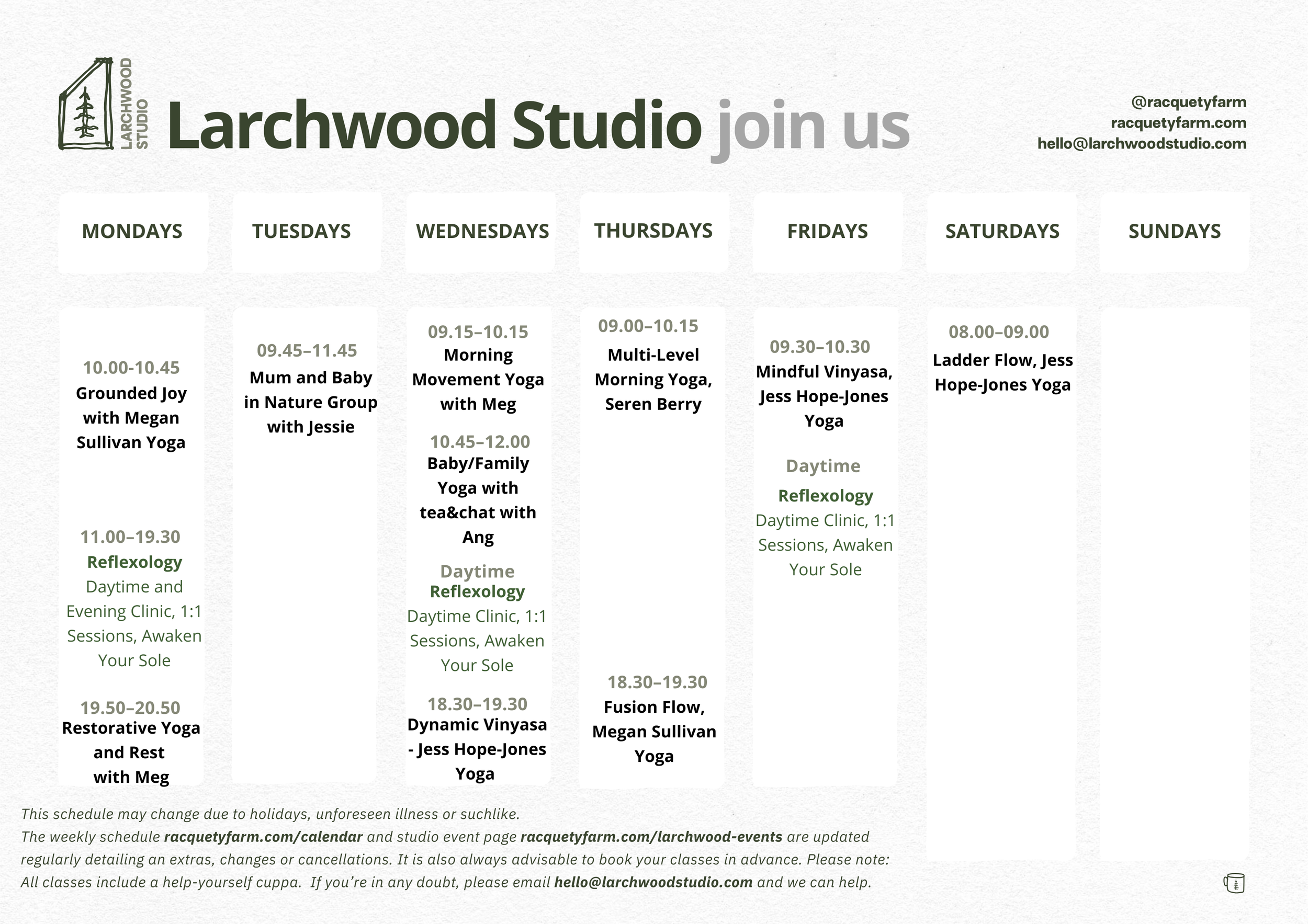 LARCHWOOD STUDIO

Larchwood Studio join us

@racquetyfarm
racquetyfarm.com
hello@larchwoodstudio.com

MONDAYS

10.00-10.45
Grounded Joy with Megan Sullivan Yoga

11.00–19.30
Reflexology
Daytime and Evening Clinic, 1:1 Sessions, Awaken Your Sole

19.50–20.50
Restorative Yoga and Rest with Meg

TUESDAYS

09.45–11.45
Mum and Baby in Nature Group with Jessie

WEDNESDAYS

09.15–10.15
Morning Movement Yoga with Meg

10.45–12.00
Baby/Family Yoga with tea&chat with Ang

Daytime
Reflexology
Daytime Clinic, 1:1 Sessions, Awaken Your Sole

18.30–19.30
Dynamic Vinyasa - Jess Hope-Jones Yoga

THURSDAYS

09.00–10.15
Multi-Level Morning Yoga, Seren Berry

18.30–19.30
Fusion Flow, Megan Sullivan Yoga

FRIDAYS

09.30–10.30
Mindful Vinyasa, Jess Hope-Jones Yoga

Daytime
Reflexology
Daytime Clinic, 1:1 Sessions, Awaken Your Sole

SATURDAYS

08.00–09.00
Ladder Flow, Jess Hope-Jones Yoga

SUNDAYS

This schedule may change due to holidays, unforeseen illness or suchlike.
The weekly schedule racquetyfarm.com/calendar and studio event page racquetyfarm.com/larchwood-events are updated regularly detailing an extras, changes or cancellations. It is also always advisable to book your classes in advance. Please note: All classes include a help-yourself cuppa. If you're in any doubt, please email hello@larchwoodstudio.com and we can help.